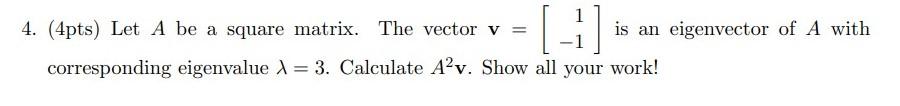 4. (4pts) Let $A$ be a square matrix. The vector $\mathbf{v} = \begin{bmatrix} 1 \\ -1 \end{bmatrix}$ is an eigenvector of $A$ with corresponding eigenvalue $\lambda = 3$. Calculate $A^2\mathbf{v}$. Show all your work!